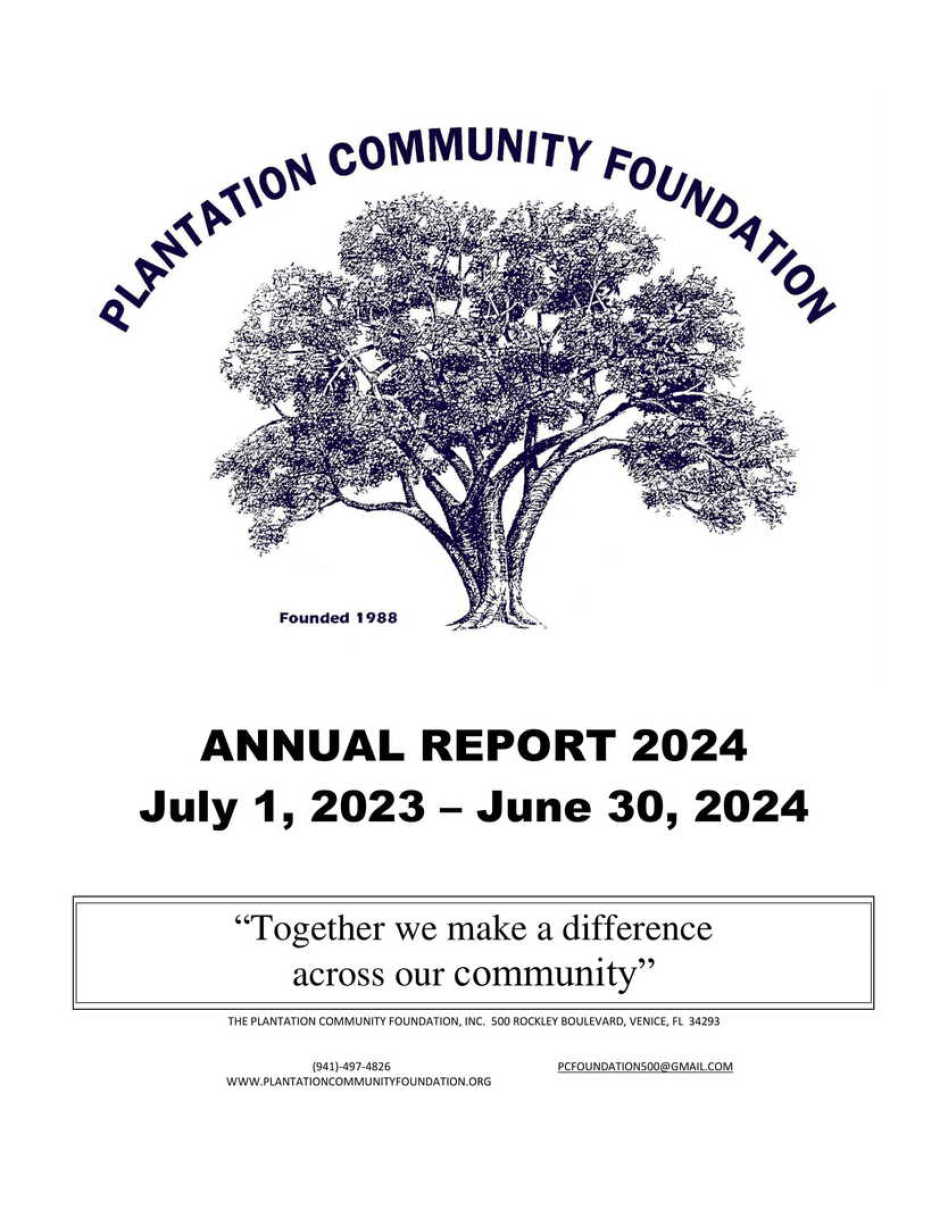 PLANTATION COMMUNITY FOUNDATION

Founded 1988

ANNUAL REPORT 2024
July 1, 2023 – June 30, 2024

“Together we make a difference across our community”

THE PLANTATION COMMUNITY FOUNDATION, INC. 500 ROCKLEY BOULEVARD, VENICE, FL 34293

(941)-497-4826 PCFOUNDATION500@GMAIL.COM
WWW.PLANTATIONCOMMUNITYFOUNDATION.ORG